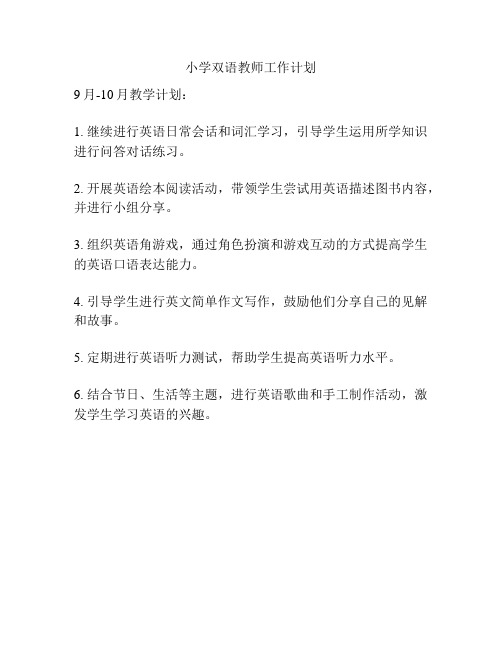 小学双语教师工作计划

9月-10月教学计划：

1. 继续进行英语日常会话和词汇学习，引导学生运用所学知识进行问答对话练习。

2. 开展英语绘本阅读活动，带领学生尝试用英语描述图书内容，并进行小组分享。

3. 组织英语角游戏，通过角色扮演和游戏互动的方式提高学生的英语口语表达能力。

4. 引导学生进行英文简单作文写作，鼓励他们分享自己的见解和故事。

5. 定期进行英语听力测试，帮助学生提高英语听力水平。

6. 结合节日、生活等主题，进行英语歌曲和手工制作活动，激发学生学习英语的兴趣。